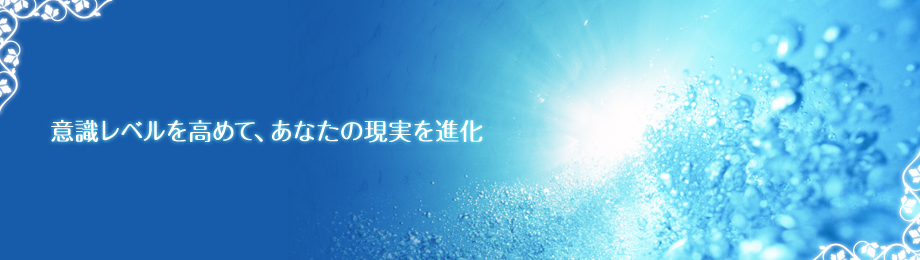 意識レベルを高めて、あなたの現実を進化